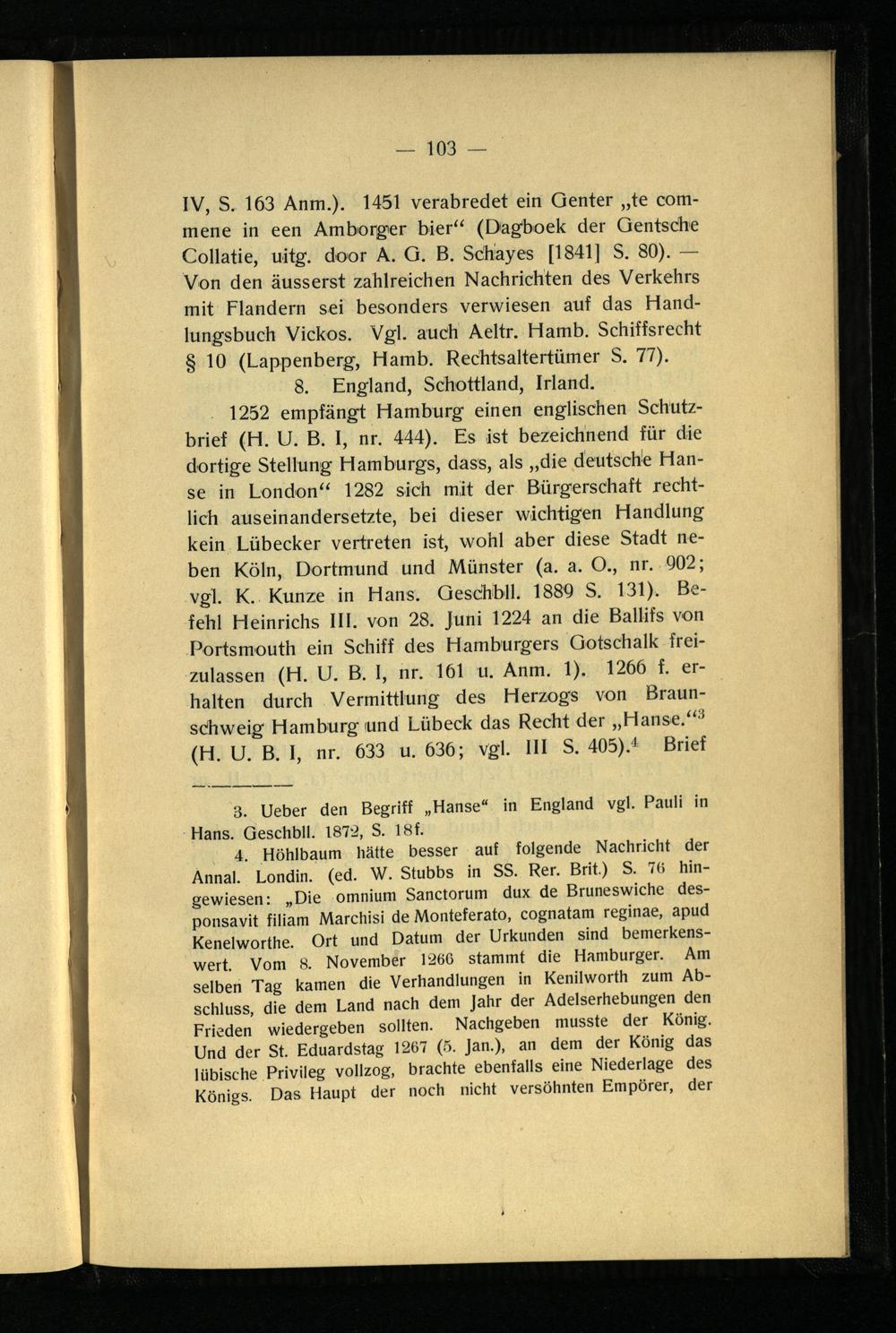 — 103 —

IV, S. 163 Anm.). 1451 verabredet ein Genter „te commene in een Amborger bier“ (Dagboek der Gentsche Collatie, uitg. door A. G. B. Schayes [1841] S. 80). — Von den äusserst zahlreichen Nachrichten des Verkehrs mit Flandern sei besonders verwiesen auf das Handlungsbuch Vickos. Vgl. auch Aeltr. Hamb. Schiffsrecht § 10 (Lappenberg, Hamb. Rechtsaltertümer S. 77).

8. England, Schottland, Irland.

1252 empfängt Hamburg einen englischen Schutzbrief (H. U. B. I, nr. 444). Es ist bezeichnend für die dortige Stellung Hamburgs, dass, als „die deutsche Hanse in London“ 1282 sich mit der Bürgerschaft rechtlich auseinandersetzte, bei dieser wichtigen Handlung kein Lübecker vertreten ist, wohl aber diese Stadt neben Köln, Dortmund und Münster (a. a. O., nr. 902; vgl. K. Kunze in Hans. Geschbll. 1889 S. 131). Befehl Heinrichs III. von 28. Juni 1224 an die Ballifs von Portsmouth ein Schiff des Hamburgers Gotschalk freizulassen (H. U. B. I, nr. 161 u. Anm. 1). 1266 f. erhalten durch Vermittlung des Herzogs von Braunschweig Hamburg und Lübeck das Recht der „Hanse.“$^{3}$ (H. U. B. I, nr. 633 u. 636; vgl. III S. 405).$^{4}$ Brief

3. Ueber den Begriff „Hanse“ in England vgl. Pauli in Hans. Geschbll. 1872, S. 18f.

4. Höhlbaum hätte besser auf folgende Nachricht der Annal. Londin. (ed. W. Stubbs in SS. Rer. Brit.) S. 76 hingewiesen: „Die omnium Sanctorum dux de Bruneswiche desponsavit filiam Marchisi de Monteferato, cognatam reginae, apud Kenelworthe. Ort und Datum der Urkunden sind bemerkenswert. Vom 8. November 1266 stammt die Hamburger. Am selben Tag kamen die Verhandlungen in Kenilworth zum Abschluss, die dem Land nach dem Jahr der Adelserhebungen den Frieden wiedergeben sollten. Nachgeben musste der König. Und der St. Eduardstag 1267 (5. Jan.), an dem der König das lübische Privileg vollzog, brachte ebenfalls eine Niederlage des Königs. Das Haupt der noch nicht versöhnten Empörer, der